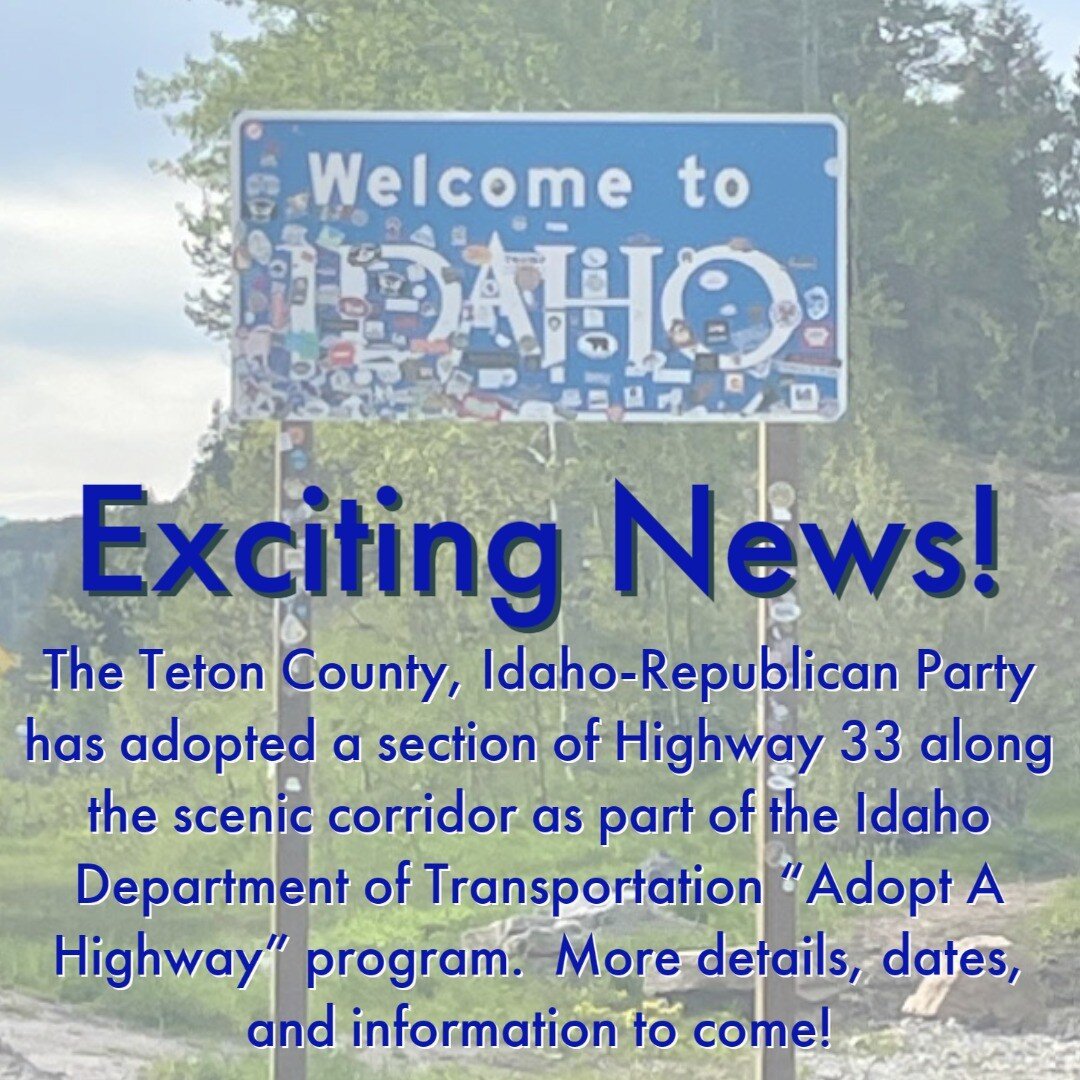 Welcome to
IDAHO

Exciting News!

The Teton County, Idaho-Republican Party has adopted a section of Highway 33 along the scenic corridor as part of the Idaho Department of Transportation “Adopt A Highway” program. More details, dates, and information to come!